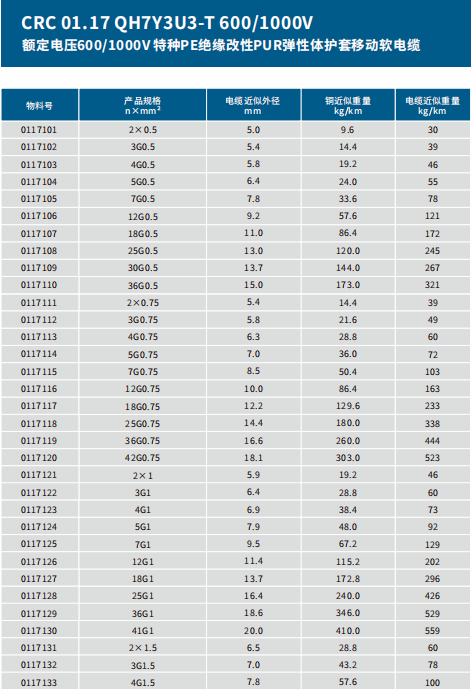 CRC 01.17 QH7Y3U3-T 600/1000V
额定电压600/1000V 特种PE绝缘改性PUR弹性体护套移动软电缆

| 物料号 | 产品规格 n×mm² | 电缆近似外径 mm | 铜近似重量 kg/km | 电缆近似重量 kg/km |
|---|---|---|---|---|
| 0117101 | 2×0.5 | 5.0 | 9.6 | 30 |
| 0117102 | 3G0.5 | 5.4 | 14.4 | 39 |
| 0117103 | 4G0.5 | 5.8 | 19.2 | 46 |
| 0117104 | 5G0.5 | 6.4 | 24.0 | 55 |
| 0117105 | 7G0.5 | 7.8 | 33.6 | 78 |
| 0117106 | 12G0.5 | 9.2 | 57.6 | 121 |
| 0117107 | 18G0.5 | 11.0 | 86.4 | 172 |
| 0117108 | 25G0.5 | 13.0 | 120.0 | 245 |
| 0117109 | 30G0.5 | 13.7 | 144.0 | 267 |
| 0117110 | 36G0.5 | 15.0 | 173.0 | 321 |
| 0117111 | 2×0.75 | 5.4 | 14.4 | 39 |
| 0117112 | 3G0.75 | 5.8 | 21.6 | 49 |
| 0117113 | 4G0.75 | 6.3 | 28.8 | 60 |
| 0117114 | 5G0.75 | 7.0 | 36.0 | 72 |
| 0117115 | 7G0.75 | 8.5 | 50.4 | 103 |
| 0117116 | 12G0.75 | 10.0 | 86.4 | 163 |
| 0117117 | 18G0.75 | 12.2 | 129.6 | 233 |
| 0117118 | 25G0.75 | 14.4 | 180.0 | 338 |
| 0117119 | 36G0.75 | 16.6 | 260.0 | 444 |
| 0117120 | 42G0.75 | 18.1 | 303.0 | 523 |
| 0117121 | 2×1 | 5.9 | 19.2 | 46 |
| 0117122 | 3G1 | 6.4 | 28.8 | 60 |
| 0117123 | 4G1 | 6.9 | 38.4 | 73 |
| 0117124 | 5G1 | 7.9 | 48.0 | 92 |
| 0117125 | 7G1 | 9.5 | 67.2 | 129 |
| 0117126 | 12G1 | 11.4 | 115.2 | 202 |
| 0117127 | 18G1 | 13.7 | 172.8 | 296 |
| 0117128 | 25G1 | 16.4 | 240.0 | 426 |
| 0117129 | 36G1 | 18.6 | 346.0 | 529 |
| 0117130 | 41G1 | 20.0 | 410.0 | 559 |
| 0117131 | 2×1.5 | 6.5 | 28.8 | 60 |
| 0117132 | 3G1.5 | 7.0 | 43.2 | 78 |
| 0117133 | 4G1.5 | 7.8 | 57.6 | 100 |